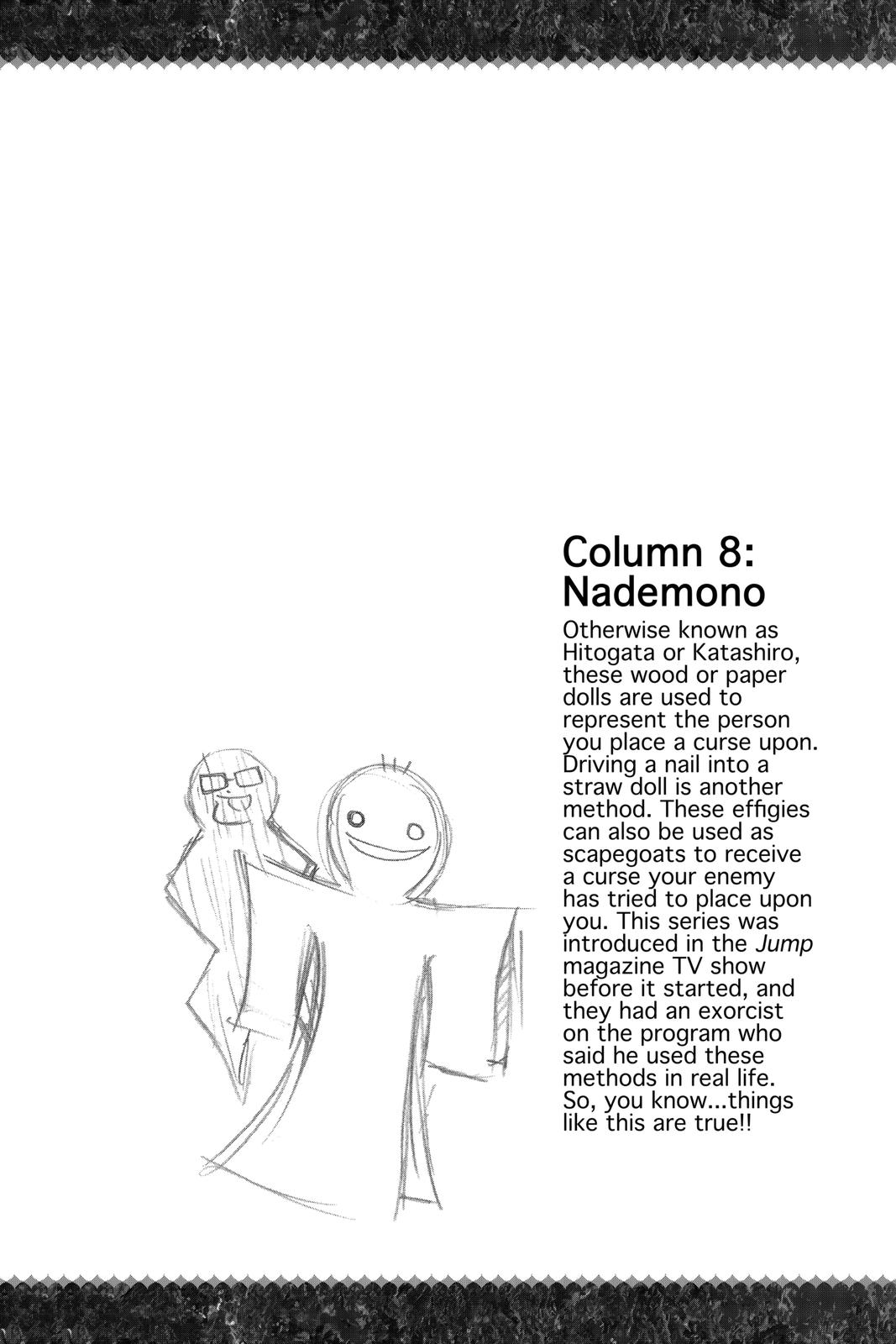 Column 8: Nademono

Otherwise known as Hitogata or Katashiro, these wood or paper dolls are used to represent the person you place a curse upon. Driving a nail into a straw doll is another method. These effigies can also be used as scapegoats to receive a curse your enemy has tried to place upon you. This series was introduced in the Jump magazine TV show before it started, and they had an exorcist on the program who said he used these methods in real life. So, you know...things like this are true!!